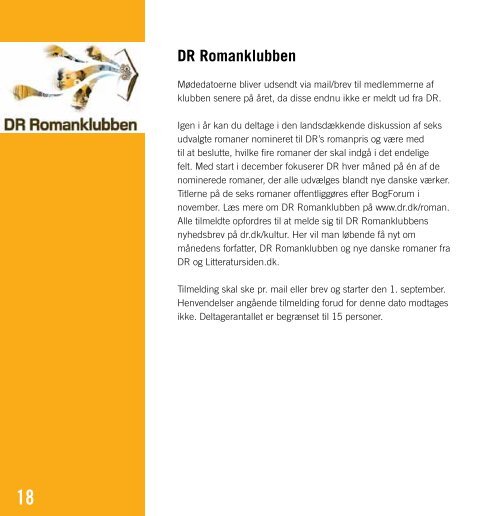 DR Romanklubben

DR Romanklubben

Mødedatoerne bliver udsendt via mail/brev til medlemmerne af klubben senere på året, da disse endnu ikke er meldt ud fra DR.

Igen i år kan du deltage i den landsdækkende diskussion af seks udvalgte romaner nomineret til DR's romanpris og være med til at beslutte, hvilke fire romaner der skal indgå i det endelige felt. Med start i december fokuserer DR hver måned på én af de nominerede romaner, der alle udvælges blandt nye danske værker. Titlerne på de seks romaner offentliggøres efter BogForum i november. Læs mere om DR Romanklubben på www.dr.dk/roman. Alle tilmeldte opfordres til at melde sig til DR Romanklubbens nyhedsbrev på dr.dk/kultur. Her vil man løbende få nyt om månedens forfatter, DR Romanklubben og nye danske romaner fra DR og Litteratursiden.dk.

Tilmelding skal ske pr. mail eller brev og starter den 1. september. Henvendelser angående tilmelding forud for denne dato modtages ikke. Deltagerantallet er begrænset til 15 personer.

18